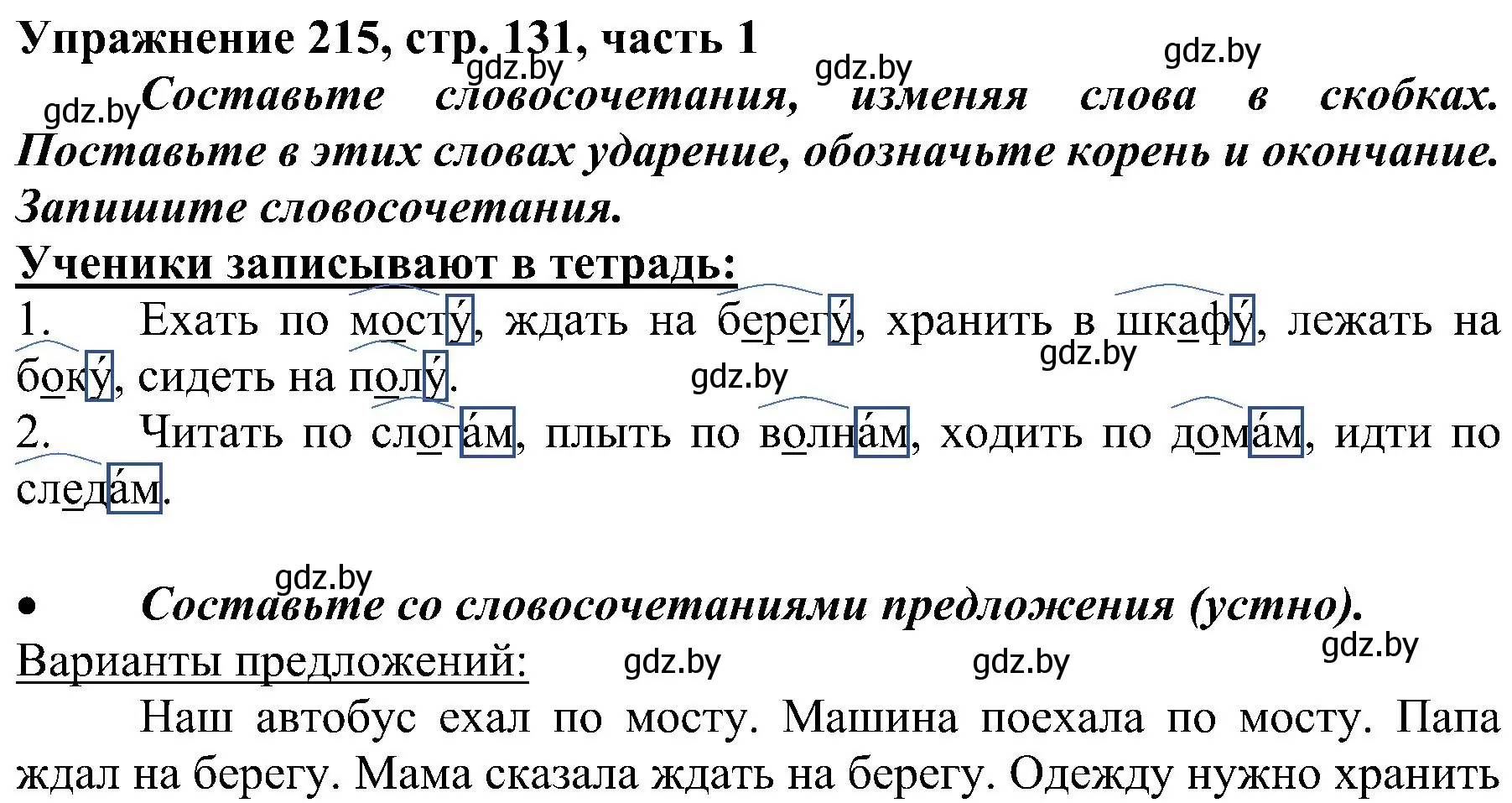 Упражнение 215, стр. 131, часть 1
gdz.by gdz.by gdz.by
gdz.by Составьте словосочетания, изменяя слова в скобках. Поставьте в этих словах ударение, обозначьте корень и окончание. Запишите словосочетания.

Ученики записывают в тетрадь:

1. Ехать по мосту́, ждать на берегу́, хранить в шкафу́, лежать на боку́, сидеть на полу́.
gdz.by gdz.by

2. Читать по слога́м, плыть по волна́м, ходить по дома́м, идти по следа́м.

gdz.by
• Составьте со словосочетаниями предложения (устно).

Варианты предложений: gdz.by gdz.by gdz.by

Наш автобус ехал по мосту. Машина поехала по мосту. Папа ждал на берегу. Мама сказала ждать на берегу. Одежду нужно хранить